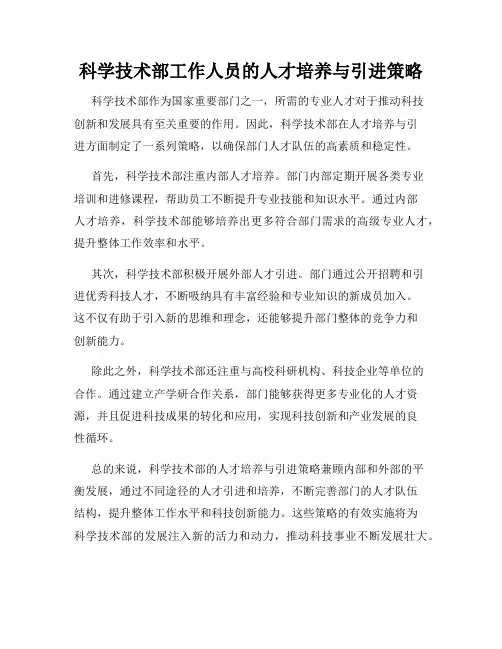 科学技术部工作人员的人才培养与引进策略

科学技术部作为国家重要部门之一，所需的专业人才对于推动科技创新和发展具有至关重要的作用。因此，科学技术部在人才培养与引进方面制定了一系列策略，以确保部门人才队伍的高素质和稳定性。

首先，科学技术部注重内部人才培养。部门内部定期开展各类专业培训和进修课程，帮助员工不断提升专业技能和知识水平。通过内部人才培养，科学技术部能够培养出更多符合部门需求的高级专业人才，提升整体工作效率和水平。

其次，科学技术部积极开展外部人才引进。部门通过公开招聘和引进优秀科技人才，不断吸纳具有丰富经验和专业知识的新成员加入。这不仅有助于引入新的思维和理念，还能够提升部门整体的竞争力和创新能力。

除此之外，科学技术部还注重与高校科研机构、科技企业等单位的合作。通过建立产学研合作关系，部门能够获得更多专业化的人才资源，并且促进科技成果的转化和应用，实现科技创新和产业发展的良性循环。

总的来说，科学技术部的人才培养与引进策略兼顾内部和外部的平衡发展，通过不同途径的人才引进和培养，不断完善部门的人才队伍结构，提升整体工作水平和科技创新能力。这些策略的有效实施将为科学技术部的发展注入新的活力和动力，推动科技事业不断发展壮大。